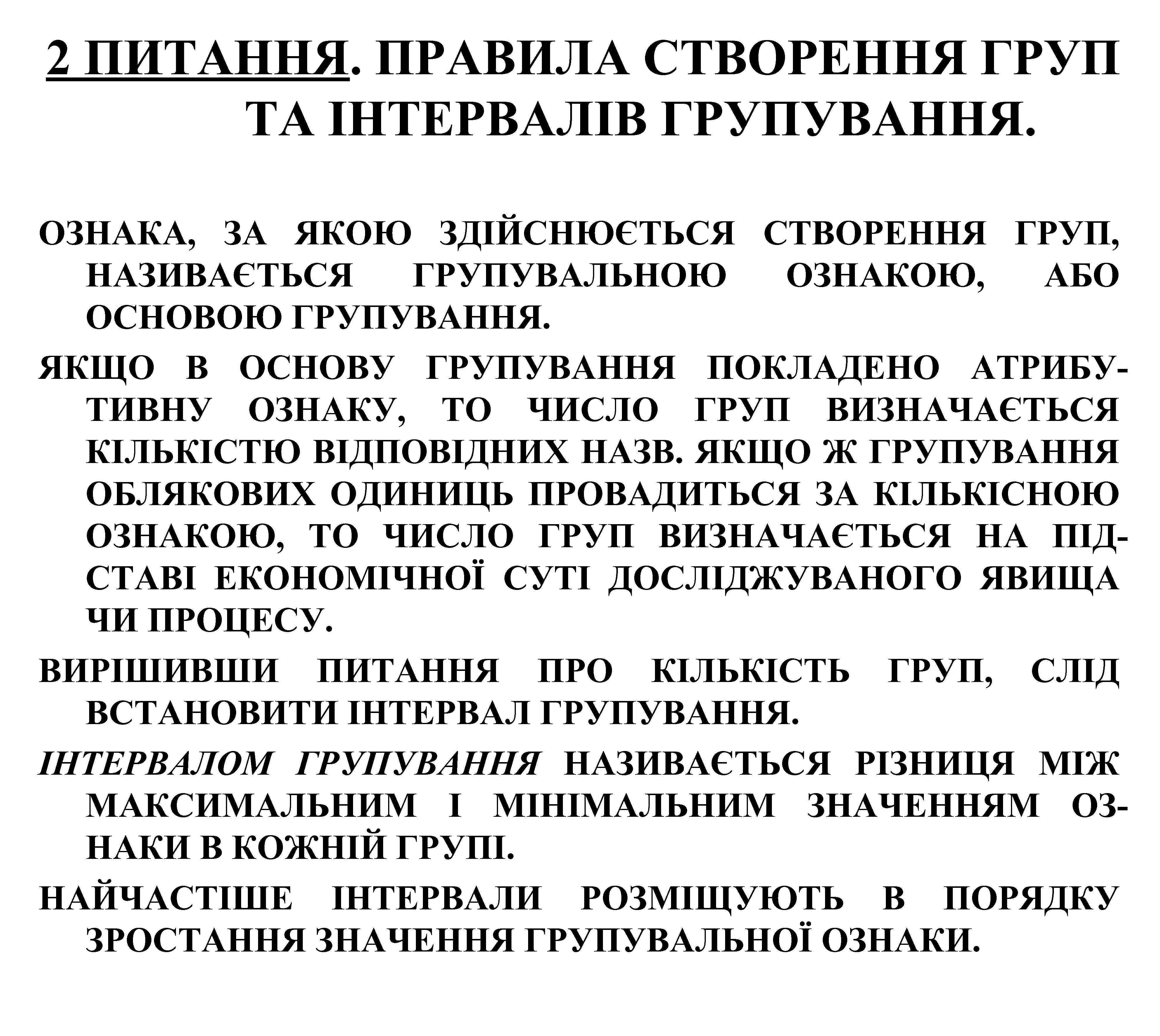 2 ПИТАННЯ. ПРАВИЛА СТВОРЕННЯ ГРУП ТА ІНТЕРВАЛІВ ГРУПУВАННЯ.

ОЗНАКА, ЗА ЯКОЮ ЗДІЙСНЮЄТЬСЯ СТВОРЕННЯ ГРУП, НАЗИВАЄТЬСЯ ГРУПУВАЛЬНОЮ ОЗНАКОЮ, АБО ОСНОВОЮ ГРУПУВАННЯ.

ЯКЩО В ОСНОВУ ГРУПУВАННЯ ПОКЛАДЕНО АТРИБУТИВНУ ОЗНАКУ, ТО ЧИСЛО ГРУП ВИЗНАЧАЄТЬСЯ КІЛЬКІСТЮ ВІДПОВІДНИХ НАЗВ. ЯКЩО Ж ГРУПУВАННЯ ОБЛЯКОВИХ ОДИНИЦЬ ПРОВАДИТЬСЯ ЗА КІЛЬКІСНОЮ ОЗНАКОЮ, ТО ЧИСЛО ГРУП ВИЗНАЧАЄТЬСЯ НА ПІДСТАВІ ЕКОНОМІЧНОЇ СУТІ ДОСЛІДЖУВАНОГО ЯВИЩА ЧИ ПРОЦЕСУ.

ВИРІШИВШИ ПИТАННЯ ПРО КІЛЬКІСТЬ ГРУП, СЛІД ВСТАНОВИТИ ІНТЕРВАЛ ГРУПУВАННЯ.

ІНТЕРВАЛОМ ГРУПУВАННЯ НАЗИВАЄТЬСЯ РІЗНИЦЯ МІЖ МАКСИМАЛЬНИМ І МІНІМАЛЬНИМ ЗНАЧЕННЯМ ОЗНАКИ В КОЖНІЙ ГРУПІ.

НАЙЧАСТІШЕ ІНТЕРВАЛИ РОЗМІЩУЮТЬ В ПОРЯДКУ ЗРОСТАННЯ ЗНАЧЕННЯ ГРУПУВАЛЬНОЇ ОЗНАКИ.